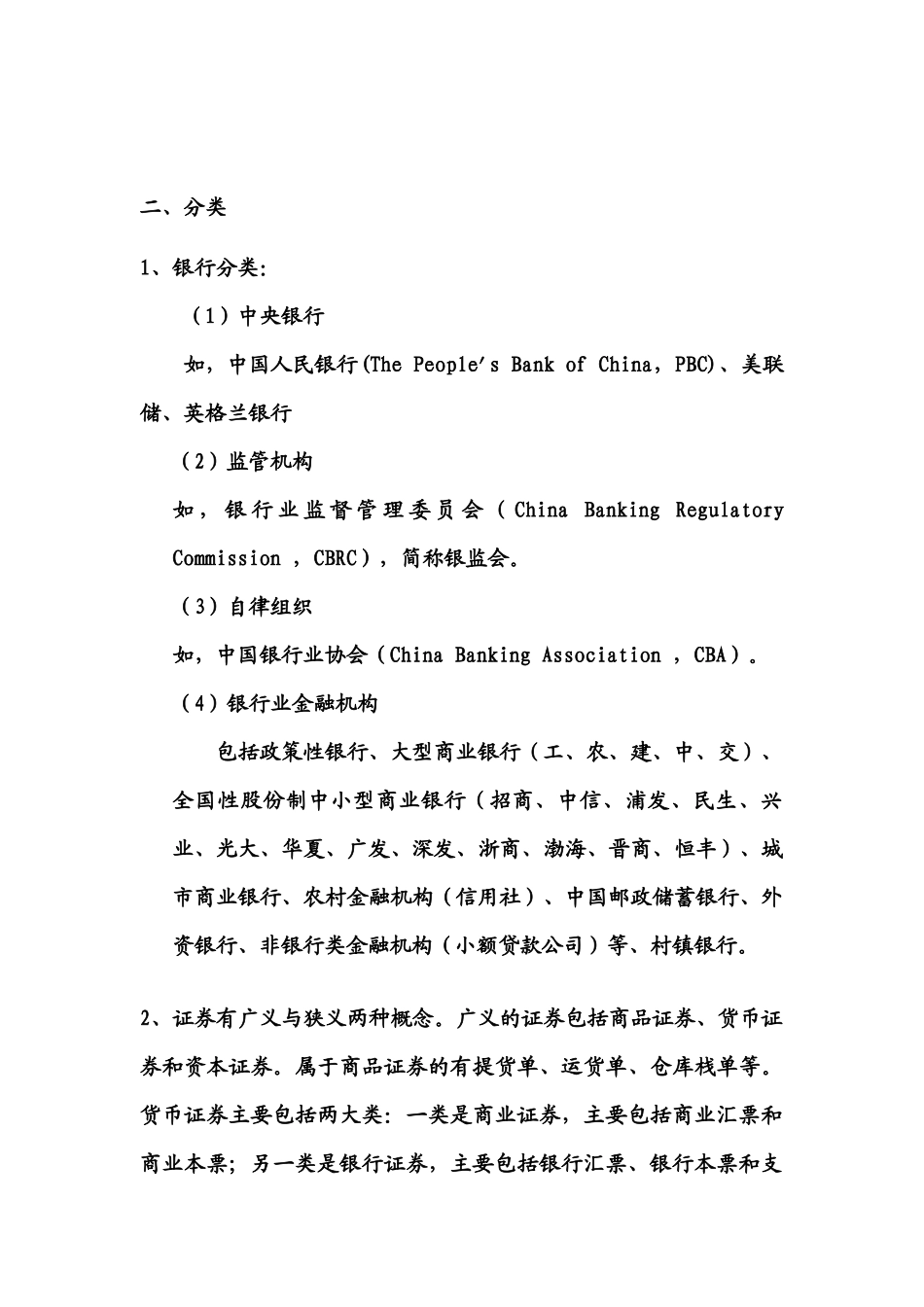 二、分类

1、银行分类:

（1）中央银行

如，中国人民银行(The People's Bank of China，PBC)、美联储、英格兰银行

（2）监管机构

如，银行业监督管理委员会（China Banking Regulatory Commission ，CBRC），简称银监会。

（3）自律组织

如，中国银行业协会（China Banking Association ，CBA）。

（4）银行业金融机构

包括政策性银行、大型商业银行（工、农、建、中、交）、全国性股份制中小型商业银行（招商、中信、浦发、民生、兴业、光大、华夏、广发、深发、浙商、渤海、晋商、恒丰）、城市商业银行、农村金融机构（信用社）、中国邮政储蓄银行、外资银行、非银行类金融机构（小额贷款公司）等、村镇银行。

2、证券有广义与狭义两种概念。广义的证券包括商品证券、货币证券和资本证券。属于商品证券的有提货单、运货单、仓库栈单等。货币证券主要包括两大类：一类是商业证券，主要包括商业汇票和商业本票；另一类是银行证券，主要包括银行汇票、银行本票和支